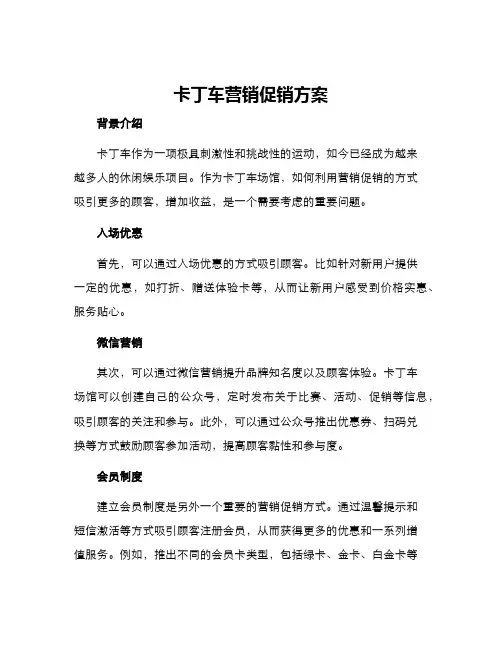 卡丁车营销促销方案

背景介绍

卡丁车作为一项极具刺激性和挑战性的运动，如今已经成为越来越多人的休闲娱乐项目。作为卡丁车场馆，如何利用营销促销的方式吸引更多的顾客，增加收益，是一个需要考虑的重要问题。

入场优惠

首先，可以通过入场优惠的方式吸引顾客。比如针对新用户提供一定的优惠，如打折、赠送体验卡等，从而让新用户感受到价格实惠、服务贴心。

微信营销

其次，可以通过微信营销提升品牌知名度以及顾客体验。卡丁车场馆可以创建自己的公众号，定时发布关于比赛、活动、促销等信息，吸引顾客的关注和参与。此外，可以通过公众号推出优惠券、扫码兑换等方式鼓励顾客参加活动，提高顾客黏性和参与度。

会员制度

建立会员制度是另外一个重要的营销促销方式。通过温馨提示和短信激活等方式吸引顾客注册会员，从而获得更多的优惠和一系列增值服务。例如，推出不同的会员卡类型，包括绿卡、金卡、白金卡等